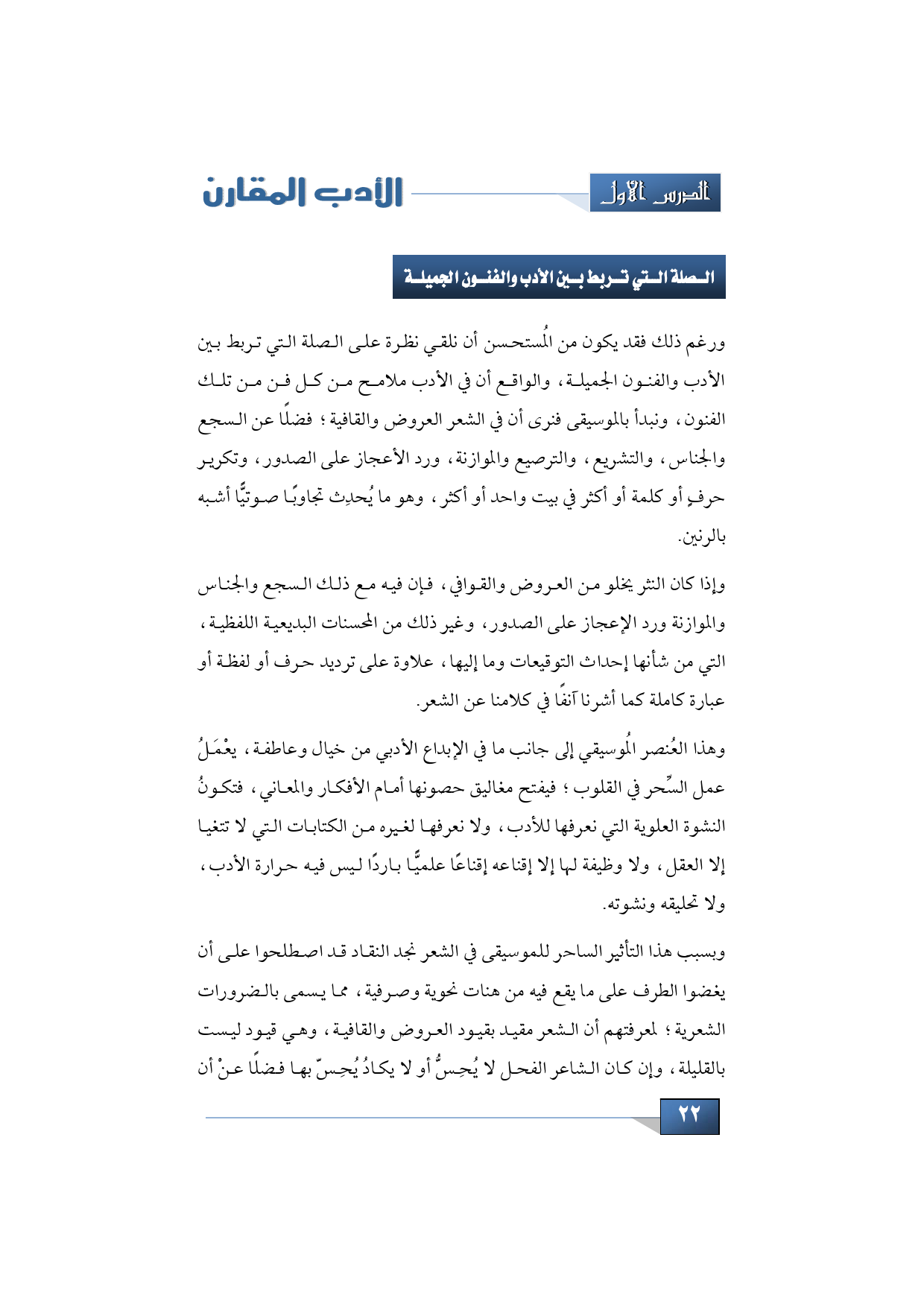 الدرس الأول

الأدب المقارن

الصلة التي تربط بين الأدب والفنون الجميلة

ورغم ذلك فقد يكون من المُستحسن أن نلقي نظرة على الصلة التي تربط بين الأدب والفنون الجميلة، والواقع أن في الأدب ملامح من كل فن من تلك الفنون، ونبدأ بالموسيقى فنرى أن في الشعر العروض والقافية؛ فضلًا عن السجع والجناس، والتشريع، والترصيع والموازنة، ورد الأعجاز على الصدور، وتكرير حرفٍ أو كلمة أو أكثر في بيت واحد أو أكثر، وهو ما يُحدِث تجاوبًا صوتيًّا أشبه بالرنين.

وإذا كان النثر يخلو من العروض والقوافي، فإن فيه مع ذلك السجع والجناس والموازنة ورد الإعجاز على الصدور، وغير ذلك من المحسنات البديعية اللفظية، التي من شأنها إحداث التوقيعات وما إليها، علاوة على ترديد حرف أو لفظة أو عبارة كاملة كما أشرنا آنفًا في كلامنا عن الشعر.

وهذا العُنصر المُوسيقي إلى جانب ما في الإبداع الأدبي من خيال وعاطفة، يعْمَلُ عمل السِّحر في القلوب؛ فيفتح مغاليق حصونها أمام الأفكار والمعاني، فتكونُ النشوة العلوية التي نعرفها للأدب، ولا نعرفها لغيره من الكتابات التي لا تتغيا إلا العقل، ولا وظيفة لها إلا إقناعه إقناعًا علميًّا باردًا ليس فيه حرارة الأدب، ولا تحليقه ونشوته.

وبسبب هذا التأثير الساحر للموسيقى في الشعر نجد النقاد قد اصطلحوا على أن يغضوا الطرف على ما يقع فيه من هنات نحوية وصرفية، مما يسمى بالضرورات الشعرية؛ لمعرفتهم أن الشعر مقيد بقيود العروض والقافية، وهي قيود ليست بالقليلة، وإن كان الشاعر الفحل لا يُحِسُّ أو لا يكادُ يُحِسّ بها فضلًا عنْ أن

٢٢